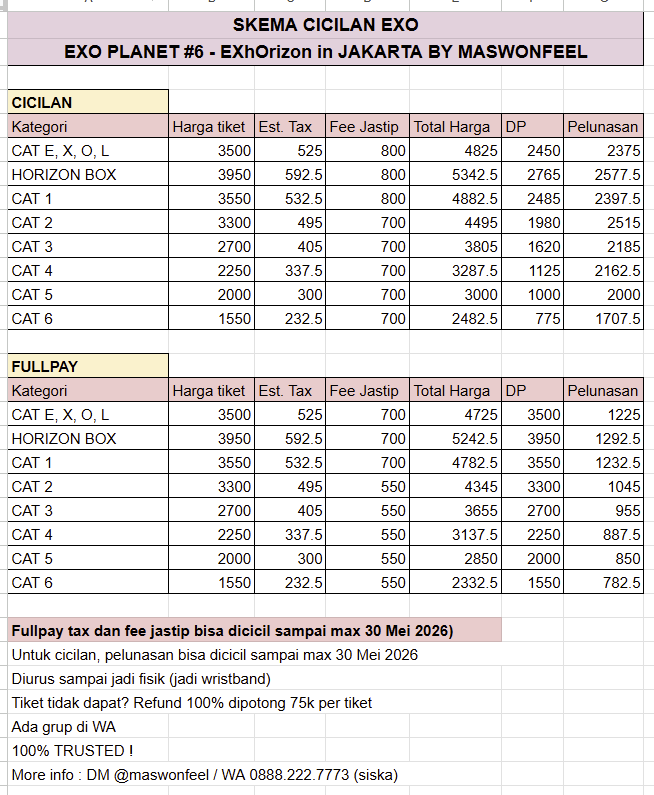 SKEMA CICILAN EXO
EXO PLANET #6 - EXhOrizon in JAKARTA BY MASWONFEEL

CICILAN

| Kategori | Harga tiket | Est. Tax | Fee Jastip | Total Harga | DP | Pelunasan |
|---|---|---|---|---|---|---|
| CAT E, X, O, L | 3500 | 525 | 800 | 4825 | 2450 | 2375 |
| HORIZON BOX | 3950 | 592.5 | 800 | 5342.5 | 2765 | 2577.5 |
| CAT 1 | 3550 | 532.5 | 800 | 4882.5 | 2485 | 2397.5 |
| CAT 2 | 3300 | 495 | 700 | 4495 | 1980 | 2515 |
| CAT 3 | 2700 | 405 | 700 | 3805 | 1620 | 2185 |
| CAT 4 | 2250 | 337.5 | 700 | 3287.5 | 1125 | 2162.5 |
| CAT 5 | 2000 | 300 | 700 | 3000 | 1000 | 2000 |
| CAT 6 | 1550 | 232.5 | 700 | 2482.5 | 775 | 1707.5 |

FULLPAY

| Kategori | Harga tiket | Est. Tax | Fee Jastip | Total Harga | DP | Pelunasan |
|---|---|---|---|---|---|---|
| CAT E, X, O, L | 3500 | 525 | 700 | 4725 | 3500 | 1225 |
| HORIZON BOX | 3950 | 592.5 | 700 | 5242.5 | 3950 | 1292.5 |
| CAT 1 | 3550 | 532.5 | 700 | 4782.5 | 3550 | 1232.5 |
| CAT 2 | 3300 | 495 | 550 | 4345 | 3300 | 1045 |
| CAT 3 | 2700 | 405 | 550 | 3655 | 2700 | 955 |
| CAT 4 | 2250 | 337.5 | 550 | 3137.5 | 2250 | 887.5 |
| CAT 5 | 2000 | 300 | 550 | 2850 | 2000 | 850 |
| CAT 6 | 1550 | 232.5 | 550 | 2332.5 | 1550 | 782.5 |

Fullpay tax dan fee jastip bisa dicicil sampai max 30 Mei 2026)
Untuk cicilan, pelunasan bisa dicicil sampai max 30 Mei 2026
Diurus sampai jadi fisik (jadi wristband)
Tiket tidak dapat? Refund 100% dipotong 75k per tiket
Ada grup di WA
100% TRUSTED !
More info : DM @maswonfeel / WA 0888.222.7773 (siska)